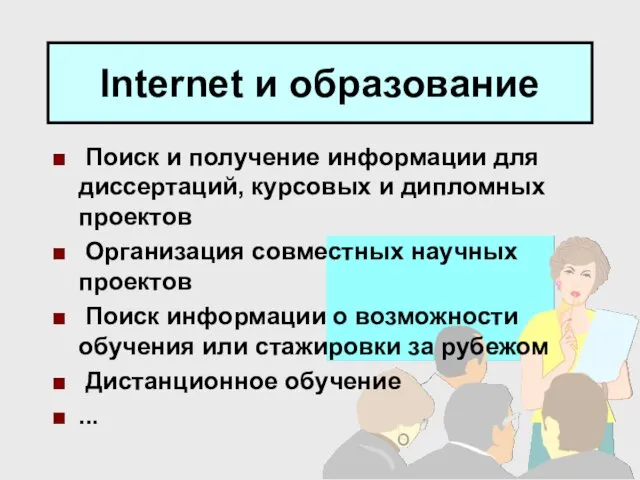 Internet и образование

■ Поиск и получение информации для диссертаций, курсовых и дипломных проектов

■ Организация совместных научных проектов

■ Поиск информации о возможности обучения или стажировки за рубежом

■ Дистанционное обучение

■ ...